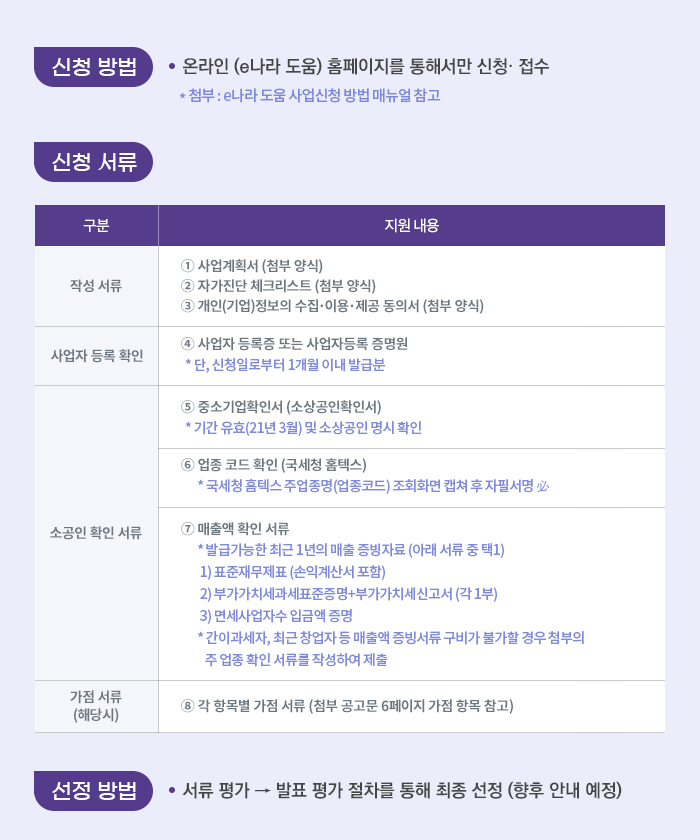 신청 방법

• 온라인 (e나라 도움) 홈페이지를 통해서만 신청· 접수

* 첨부 : e나라 도움 사업신청 방법 매뉴얼 참고

신청 서류

| 구분 | 지원 내용 |
|---|---|
| 작성 서류 | ① 사업계획서 (첨부 양식) ② 자가진단 체크리스트 (첨부 양식) ③ 개인(기업)정보의 수집·이용·제공 동의서 (첨부 양식) |
| 사업자 등록 확인 | ④ 사업자 등록증 또는 사업자등록 증명원 * 단, 신청일로부터 1개월 이내 발급분 |
| 소공인 확인 서류 | ⑤ 중소기업확인서 (소상공인확인서) * 기간 유효(21년 3월) 및 소상공인 명시 확인 |
| | ⑥ 업종 코드 확인 (국세청 홈텍스) * 국세청 홈텍스 주업종명(업종코드) 조회화면 캡쳐 후 자필서명 必 |
| | ⑦ 매출액 확인 서류 * 발급가능한 최근 1년의 매출 증빙자료 (아래 서류 중 택1) 1) 표준재무제표 (손익계산서 포함) 2) 부가가치세과세표준증명+부가가치세신고서 (각 1부) 3) 면세사업자수 입금액 증명 * 간이과세자, 최근 창업자 등 매출액 증빙서류 구비가 불가할 경우 첨부의 주 업종 확인 서류를 작성하여 제출 |
| 가점 서류 (해당시) | ⑧ 각 항목별 가점 서류 (첨부 공고문 6페이지 가점 항목 참고) |

선정 방법

• 서류 평가 → 발표 평가 절차를 통해 최종 선정 (향후 안내 예정)